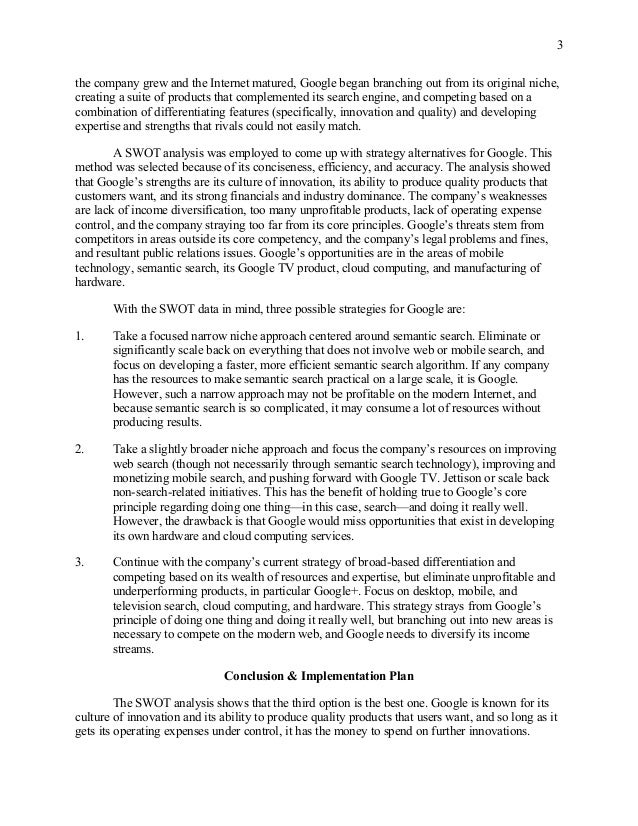 3

the company grew and the Internet matured, Google began branching out from its original niche, creating a suite of products that complemented its search engine, and competing based on a combination of differentiating features (specifically, innovation and quality) and developing expertise and strengths that rivals could not easily match.

A SWOT analysis was employed to come up with strategy alternatives for Google. This method was selected because of its conciseness, efficiency, and accuracy. The analysis showed that Google's strengths are its culture of innovation, its ability to produce quality products that customers want, and its strong financials and industry dominance. The company's weaknesses are lack of income diversification, too many unprofitable products, lack of operating expense control, and the company straying too far from its core principles. Google's threats stem from competitors in areas outside its core competency, and the company's legal problems and fines, and resultant public relations issues. Google's opportunities are in the areas of mobile technology, semantic search, its Google TV product, cloud computing, and manufacturing of hardware.

With the SWOT data in mind, three possible strategies for Google are:

1. Take a focused narrow niche approach centered around semantic search. Eliminate or significantly scale back on everything that does not involve web or mobile search, and focus on developing a faster, more efficient semantic search algorithm. If any company has the resources to make semantic search practical on a large scale, it is Google. However, such a narrow approach may not be profitable on the modern Internet, and because semantic search is so complicated, it may consume a lot of resources without producing results.

2. Take a slightly broader niche approach and focus the company's resources on improving web search (though not necessarily through semantic search technology), improving and monetizing mobile search, and pushing forward with Google TV. Jettison or scale back non-search-related initiatives. This has the benefit of holding true to Google's core principle regarding doing one thing—in this case, search—and doing it really well. However, the drawback is that Google would miss opportunities that exist in developing its own hardware and cloud computing services.

3. Continue with the company's current strategy of broad-based differentiation and competing based on its wealth of resources and expertise, but eliminate unprofitable and underperforming products, in particular Google+. Focus on desktop, mobile, and television search, cloud computing, and hardware. This strategy strays from Google's principle of doing one thing and doing it really well, but branching out into new areas is necessary to compete on the modern web, and Google needs to diversify its income streams.

Conclusion & Implementation Plan

The SWOT analysis shows that the third option is the best one. Google is known for its culture of innovation and its ability to produce quality products that users want, and so long as it gets its operating expenses under control, it has the money to spend on further innovations.